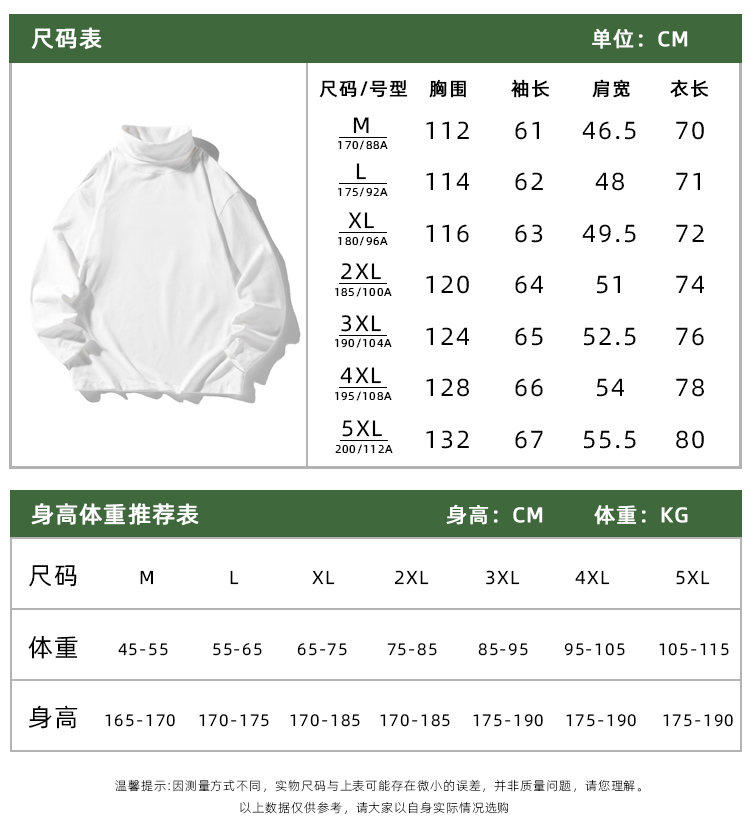 尺码表 单位：CM

| 尺码/号型 | 胸围 | 袖长 | 肩宽 | 衣长 |
|---|---|---|---|---|
| M 170/88A | 112 | 61 | 46.5 | 70 |
| L 175/92A | 114 | 62 | 48 | 71 |
| XL 180/96A | 116 | 63 | 49.5 | 72 |
| 2XL 185/100A | 120 | 64 | 51 | 74 |
| 3XL 190/104A | 124 | 65 | 52.5 | 76 |
| 4XL 195/108A | 128 | 66 | 54 | 78 |
| 5XL 200/112A | 132 | 67 | 55.5 | 80 |

身高体重推荐表 身高：CM 体重：KG

| 尺码 | M | L | XL | 2XL | 3XL | 4XL | 5XL |
|---|---|---|---|---|---|---|---|
| 体重 | 45-55 | 55-65 | 65-75 | 75-85 | 85-95 | 95-105 | 105-115 |
| 身高 | 165-170 | 170-175 | 170-185 | 170-185 | 175-190 | 175-190 | 175-190 |

温馨提示:因测量方式不同，实物尺码与上表可能存在微小的误差，并非质量问题，请您理解。
以上数据仅供参考，请大家以自身实际情况选购